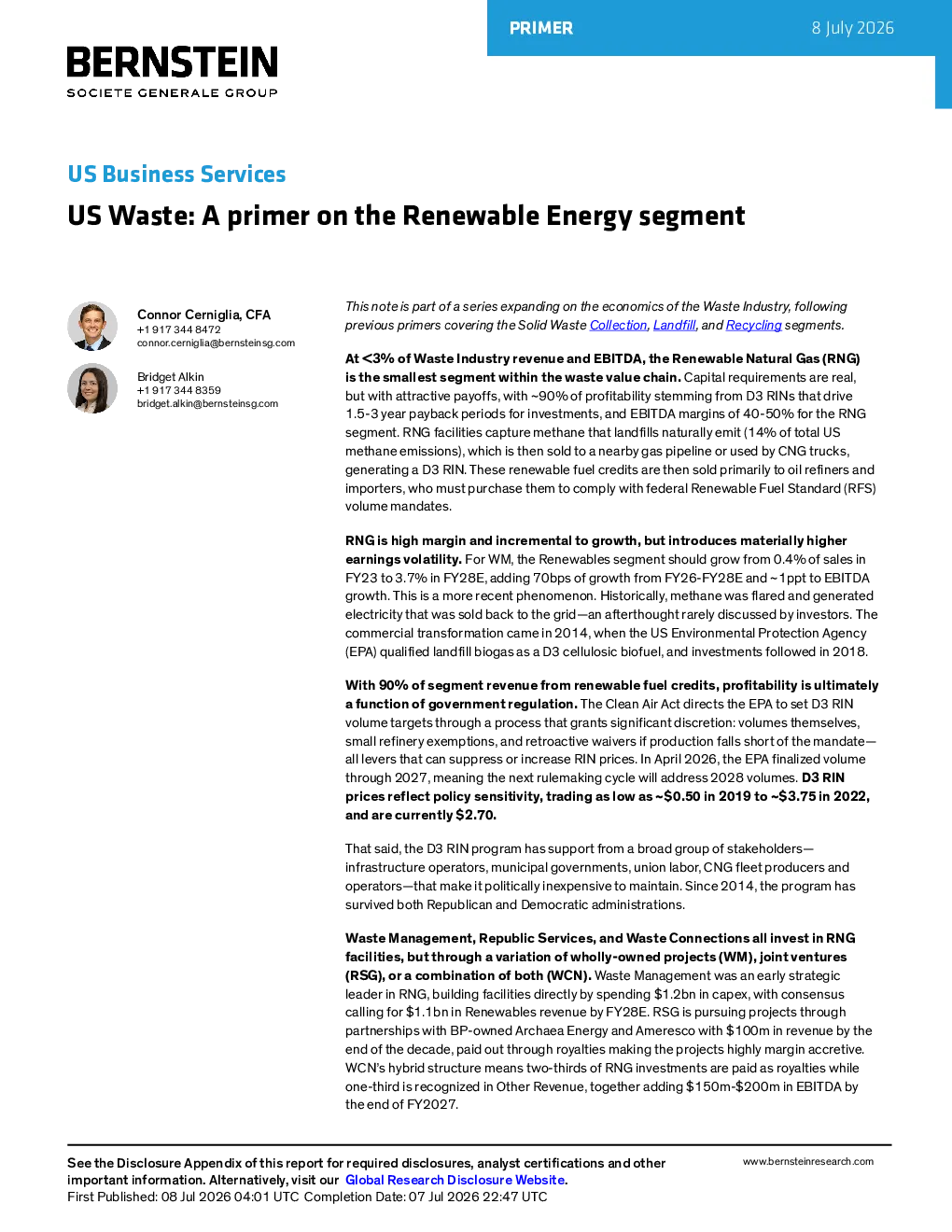 PRIMER
8 July 2026

BERNSTEIN
SOCIETE GENERALE GROUP

US Business Services

US Waste: A primer on the Renewable Energy segment

Connor Cerniglia, CFA
+1 917 344 8472
connor.cerniglia@bernsteinsg.com

Bridget Alkin
+1 917 344 8359
bridget.alkin@bernsteinsg.com

This note is part of a series expanding on the economics of the Waste Industry, following previous primers covering the Solid Waste Collection, Landfill, and Recycling segments.

At <3% of Waste Industry revenue and EBITDA, the Renewable Natural Gas (RNG) is the smallest segment within the waste value chain. Capital requirements are real, but with attractive payoffs, with ~90% of profitability stemming from D3 RINs that drive 1.5-3 year payback periods for investments, and EBITDA margins of 40-50% for the RNG segment. RNG facilities capture methane that landfills naturally emit (14% of total US methane emissions), which is then sold to a nearby gas pipeline or used by CNG trucks, generating a D3 RIN. These renewable fuel credits are then sold primarily to oil refiners and importers, who must purchase them to comply with federal Renewable Fuel Standard (RFS) volume mandates.

RNG is high margin and incremental to growth, but introduces materially higher earnings volatility. For WM, the Renewables segment should grow from 0.4% of sales in FY23 to 3.7% in FY28E, adding 70bps of growth from FY26-FY28E and ~1ppt to EBITDA growth. This is a more recent phenomenon. Historically, methane was flared and generated electricity that was sold back to the grid—an afterthought rarely discussed by investors. The commercial transformation came in 2014, when the US Environmental Protection Agency (EPA) qualified landfill biogas as a D3 cellulosic biofuel, and investments followed in 2018.

With 90% of segment revenue from renewable fuel credits, profitability is ultimately a function of government regulation. The Clean Air Act directs the EPA to set D3 RIN volume targets through a process that grants significant discretion: volumes themselves, small refinery exemptions, and retroactive waivers if production falls short of the mandate—all levers that can suppress or increase RIN prices. In April 2026, the EPA finalized volume through 2027, meaning the next rulemaking cycle will address 2028 volumes. D3 RIN prices reflect policy sensitivity, trading as low as ~$0.50 in 2019 to ~$3.75 in 2022, and are currently $2.70.

That said, the D3 RIN program has support from a broad group of stakeholders—infrastructure operators, municipal governments, union labor, CNG fleet producers and operators—that make it politically inexpensive to maintain. Since 2014, the program has survived both Republican and Democratic administrations.

Waste Management, Republic Services, and Waste Connections all invest in RNG facilities, but through a variation of wholly-owned projects (WM), joint ventures (RSG), or a combination of both (WCN). Waste Management was an early strategic leader in RNG, building facilities directly by spending $1.2bn in capex, with consensus calling for $1.1bn in Renewables revenue by FY28E. RSG is pursuing projects through partnerships with BP-owned Archaea Energy and Ameresco with $100m in revenue by the end of the decade, paid out through royalties making the projects highly margin accretive. WCN's hybrid structure means two-thirds of RNG investments are paid as royalties while one-third is recognized in Other Revenue, together adding $150m-$200m in EBITDA by the end of FY2027.

See the Disclosure Appendix of this report for required disclosures, analyst certifications and other important information. Alternatively, visit our Global Research Disclosure Website.
First Published: 08 Jul 2026 04:01 UTC Completion Date: 07 Jul 2026 22:47 UTC

www.bernsteinresearch.com